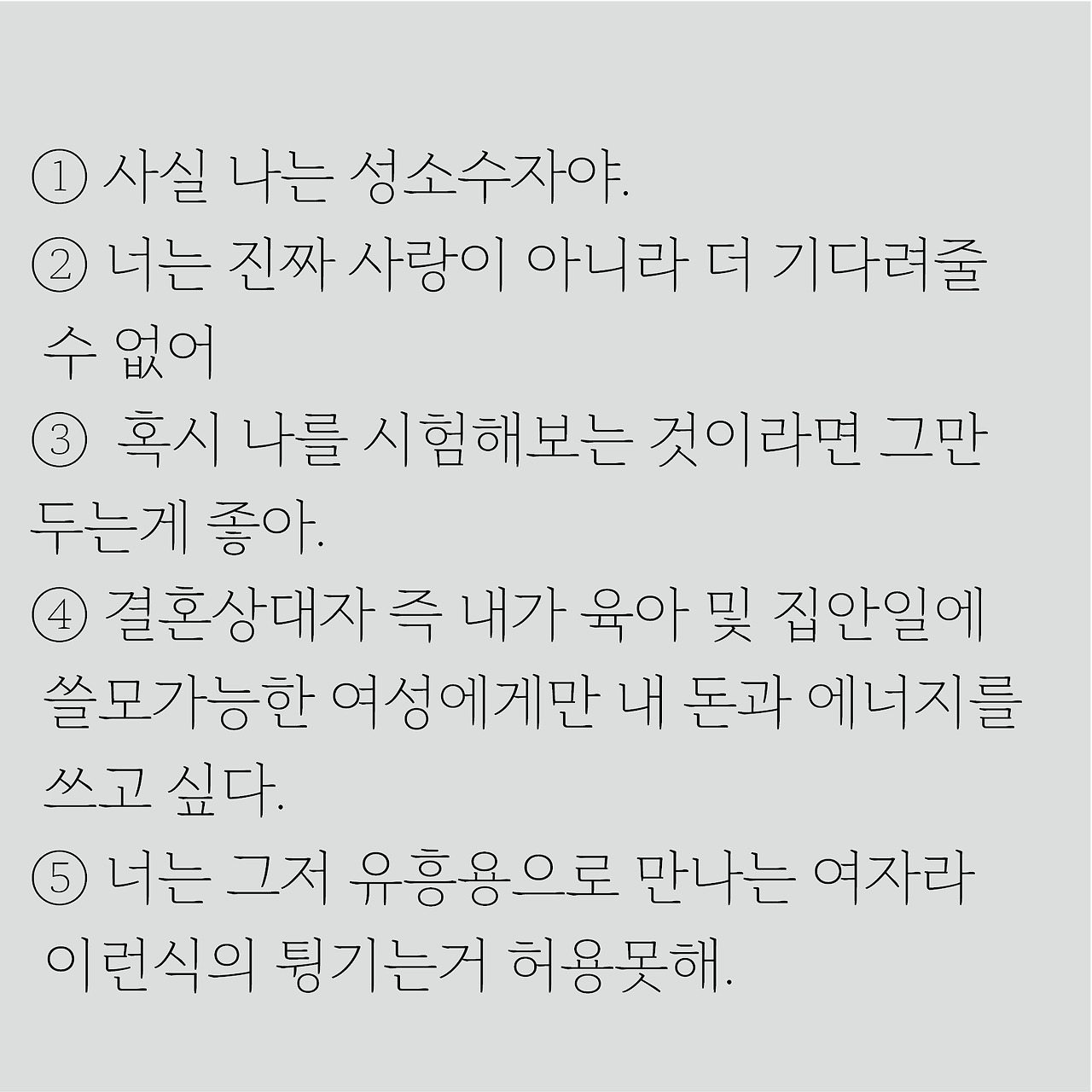 ① 사실 나는 성소수자야.

② 너는 진짜 사랑이 아니라 더 기다려줄 수 없어

③ 혹시 나를 시험해보는 것이라면 그만 두는게 좋아.

④ 결혼상대자 즉 내가 육아 및 집안일에 쓸모가능한 여성에게만 내 돈과 에너지를 쓰고 싶다.

⑤ 너는 그저 유흥용으로 만나는 여자라 이런식의 튕기는거 허용못해.